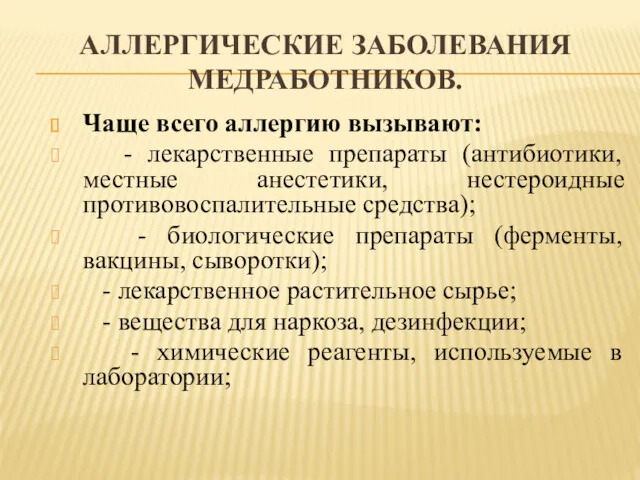 АЛЛЕРГИЧЕСКИЕ ЗАБОЛЕВАНИЯ МЕДРАБОТНИКОВ.

Чаще всего аллергию вызывают:

- лекарственные препараты (антибиотики, местные анестетики, нестероидные противовоспалительные средства);

- биологические препараты (ферменты, вакцины, сыворотки);

- лекарственное растительное сырье;

- вещества для наркоза, дезинфекции;

- химические реагенты, используемые в лаборатории;